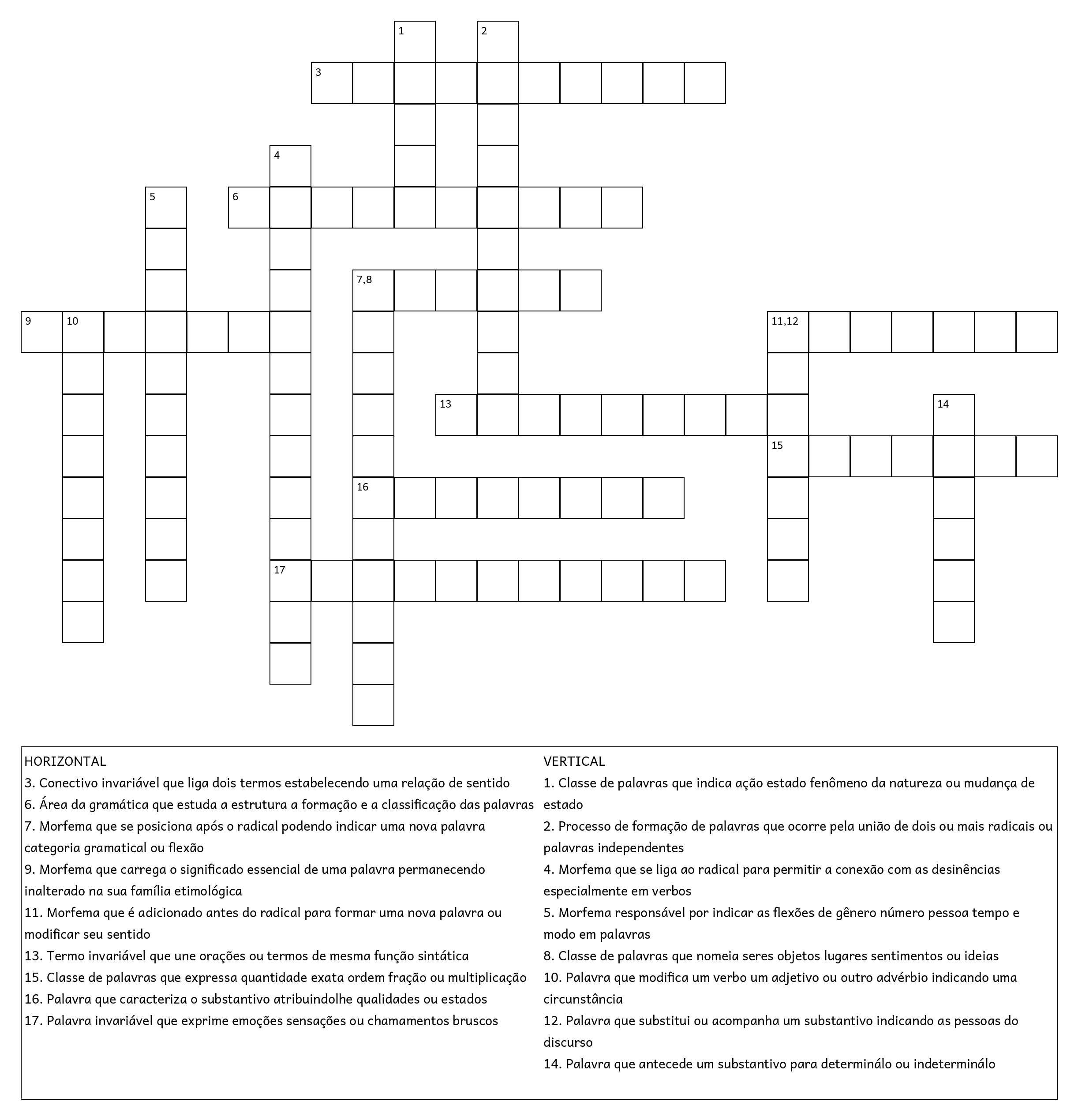 1
2
3
4
5
6
7,8
9
10
11,12
13
14
15
16
17

HORIZONTAL
3. Conectivo invariável que liga dois termos estabelecendo uma relação de sentido
6. Área da gramática que estuda a estrutura a formação e a classificação das palavras
7. Morfema que se posiciona após o radical podendo indicar uma nova palavra categoria gramatical ou flexão
9. Morfema que carrega o significado essencial de uma palavra permanecendo inalterado na sua família etimológica
11. Morfema que é adicionado antes do radical para formar uma nova palavra ou modificar seu sentido
13. Termo invariável que une orações ou termos de mesma função sintática
15. Classe de palavras que expressa quantidade exata ordem fração ou multiplicação
16. Palavra que caracteriza o substantivo atribuindolhe qualidades ou estados
17. Palavra invariável que exprime emoções sensações ou chamamentos bruscos

VERTICAL
1. Classe de palavras que indica ação estado fenômeno da natureza ou mudança de estado
2. Processo de formação de palavras que ocorre pela união de dois ou mais radicais ou palavras independentes
4. Morfema que se liga ao radical para permitir a conexão com as desinências especialmente em verbos
5. Morfema responsável por indicar as flexões de gênero número pessoa tempo e modo em palavras
8. Classe de palavras que nomeia seres objetos lugares sentimentos ou ideias
10. Palavra que modifica um verbo um adjetivo ou outro advérbio indicando uma circunstância
12. Palavra que substitui ou acompanha um substantivo indicando as pessoas do discurso
14. Palavra que antecede um substantivo para determinálo ou indeterminálo